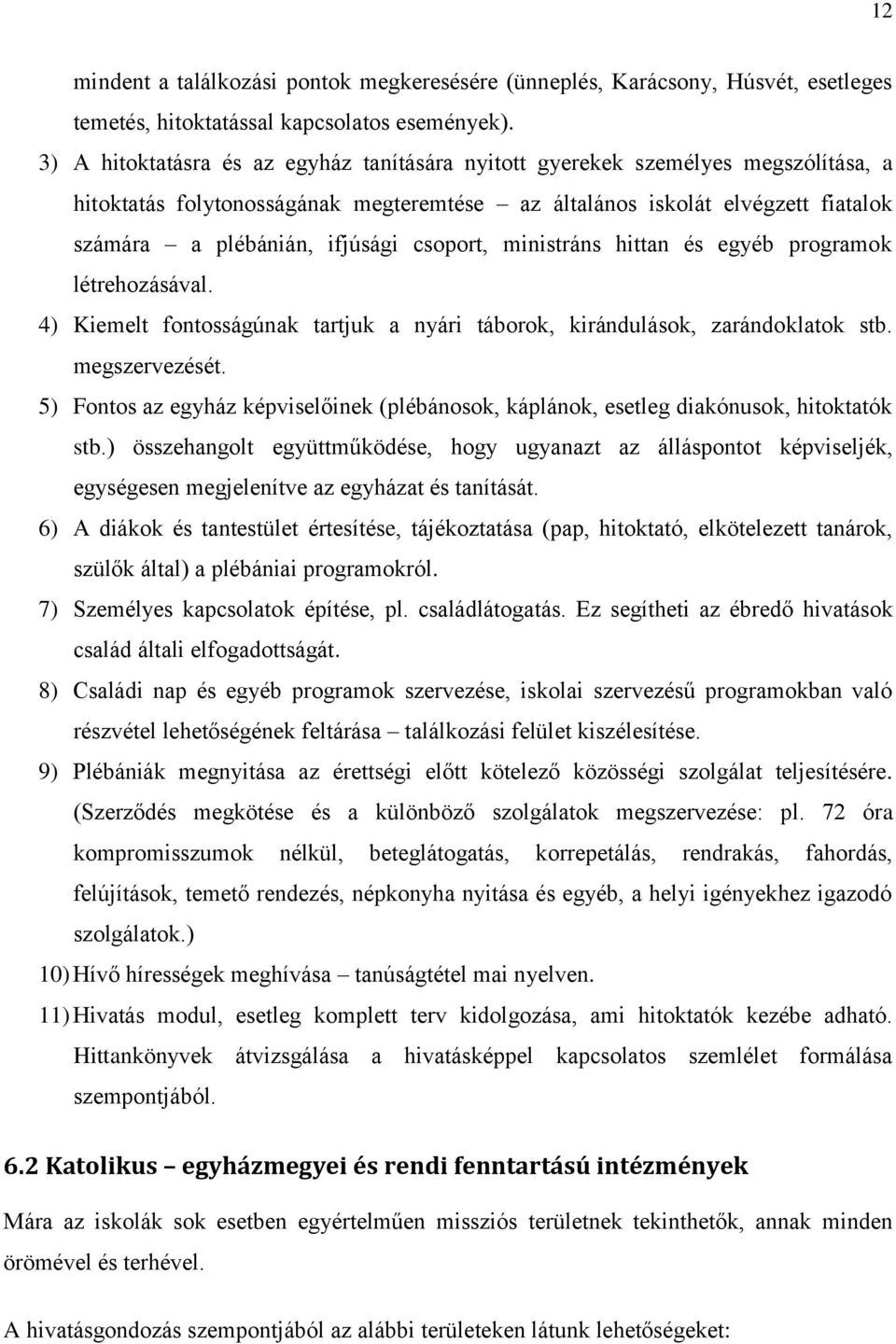 12

mindent a találkozási pontok megkeresésére (ünneplés, Karácsony, Húsvét, esetleges temetés, hitoktatással kapcsolatos események).

3) A hitoktatásra és az egyház tanítására nyitott gyerekek személyes megszólítása, a hitoktatás folytonosságának megteremtése – az általános iskolát elvégzett fiatalok számára – a plébánián, ifjúsági csoport, ministráns hittan és egyéb programok létrehozásával.

4) Kiemelt fontosságúnak tartjuk a nyári táborok, kirándulások, zarándoklatok stb. megszervezését.

5) Fontos az egyház képviselőinek (plébánosok, káplánok, esetleg diakónusok, hitoktatók stb.) összehangolt együttműködése, hogy ugyanazt az álláspontot képviseljék, egységesen megjelenítve az egyházat és tanítását.

6) A diákok és tantestület értesítése, tájékoztatása (pap, hitoktató, elkötelezett tanárok, szülők által) a plébániai programokról.

7) Személyes kapcsolatok építése, pl. családlátogatás. Ez segítheti az ébredő hivatások család általi elfogadottságát.

8) Családi nap és egyéb programok szervezése, iskolai szervezésű programokban való részvétel lehetőségének feltárása – találkozási felület kiszélesítése.

9) Plébániák megnyitása az érettségi előtt kötelező közösségi szolgálat teljesítésére. (Szerződés megkötése és a különböző szolgálatok megszervezése: pl. 72 óra kompromisszumok nélkül, beteglátogatás, korrepetálás, rendrakás, fahordás, felújítások, temető rendezés, népkonyha nyitása és egyéb, a helyi igényekhez igazodó szolgálatok.)

10) Hívő hírességek meghívása – tanúságtétel mai nyelven.

11) Hivatás modul, esetleg komplett terv kidolgozása, ami hitoktatók kezébe adható. Hittankönyvek átvizsgálása a hivatásképpel kapcsolatos szemlélet formálása szempontjából.

6.2 Katolikus – egyházmegyei és rendi fenntartású intézmények

Mára az iskolák sok esetben egyértelműen missziós területnek tekinthetők, annak minden örömével és terhével.

A hivatásgondozás szempontjából az alábbi területeken látunk lehetőségeket: